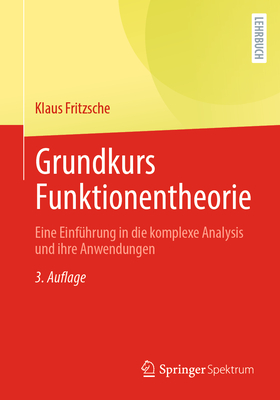 LEHRBUCH

Klaus Fritzsche

Grundkurs Funktionentheorie

Eine Einführung in die komplexe Analysis und ihre Anwendungen

3. Auflage

Springer Spektrum